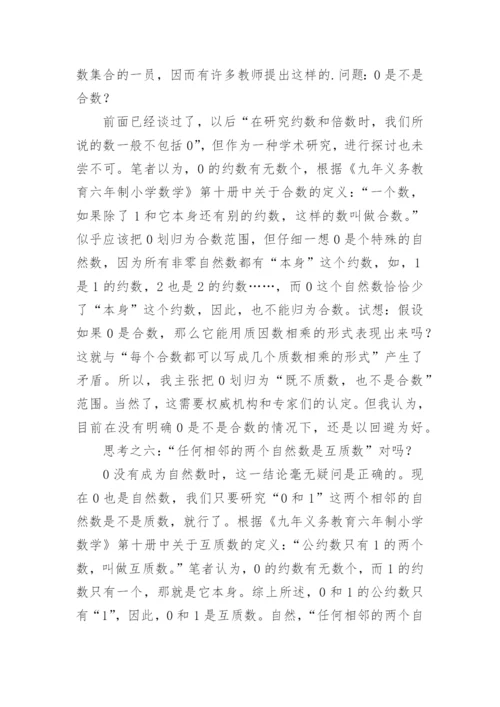 数集合的一员，因而有许多教师提出这样的.问题：0是不是合数？

前面已经谈过了，以后“在研究约数和倍数时，我们所说的数一般不包括0”，但作为一种学术研究，进行探讨也未尝不可。笔者以为，0的约数有无数个，根据《九年义务教育六年制小学数学》第十册中关于合数的定义：“一个数，如果除了1和它本身还有别的约数，这样的数叫做合数。”似乎应该把0划归为合数范围，但仔细一想0是个特殊的自然数，因为所有非零自然数都有“本身”这个约数，如，1是1的约数，2也是2的约数……，而0这个自然数恰恰少了“本身”这个约数，因此，也不能归为合数。试想：假设如果0是合数，那么它能用质因数相乘的形式表现出来吗？这就与“每个合数都可以写成几个质数相乘的形式”产生了矛盾。所以，我主张把0划归为“既不质数，也不是合数”范围。当然了，这需要权威机构和专家们的认定。但我认为，目前在没有明确0是不是合数的情况下，还是以回避为好。

思考之六：“任何相邻的两个自然数是互质数”对吗？

0没有成为自然数时，这一结论毫无疑问是正确的。现在0也是自然数，我们只要研究“0和1”这两个相邻的自然数是不是质数，就行了。根据《九年义务教育六年制小学数学》第十册中关于互质数的定义：“公约数只有1的两个数，叫做互质数。”笔者认为，0的约数有无数个，而1的约数只有一个，那就是它本身。综上所述，0和1的公约数只有“1”，因此，0和1是互质数。自然，“任何相邻的两个自